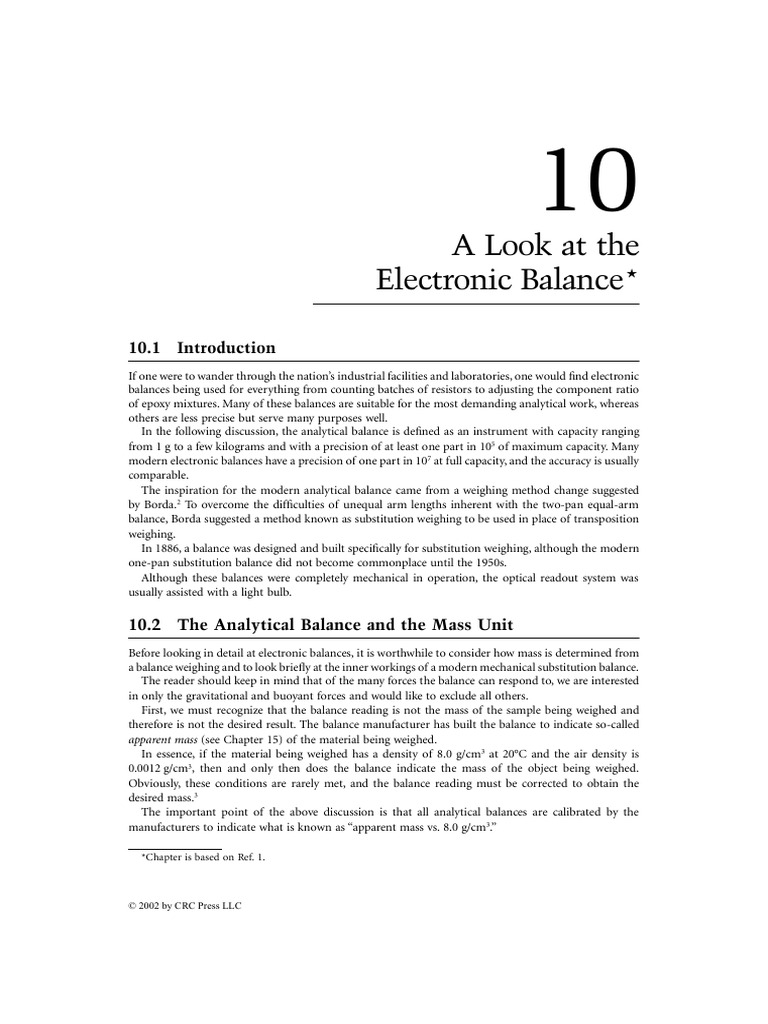 10

A Look at the Electronic Balance*

10.1 Introduction

If one were to wander through the nation's industrial facilities and laboratories, one would find electronic balances being used for everything from counting batches of resistors to adjusting the component ratio of epoxy mixtures. Many of these balances are suitable for the most demanding analytical work, whereas others are less precise but serve many purposes well.

In the following discussion, the analytical balance is defined as an instrument with capacity ranging from 1 g to a few kilograms and with a precision of at least one part in $10^5$ of maximum capacity. Many modern electronic balances have a precision of one part in $10^7$ at full capacity, and the accuracy is usually comparable.

The inspiration for the modern analytical balance came from a weighing method change suggested by Borda.$^2$ To overcome the difficulties of unequal arm lengths inherent with the two-pan equal-arm balance, Borda suggested a method known as substitution weighing to be used in place of transposition weighing.

In 1886, a balance was designed and built specifically for substitution weighing, although the modern one-pan substitution balance did not become commonplace until the 1950s.

Although these balances were completely mechanical in operation, the optical readout system was usually assisted with a light bulb.

10.2 The Analytical Balance and the Mass Unit

Before looking in detail at electronic balances, it is worthwhile to consider how mass is determined from a balance weighing and to look briefly at the inner workings of a modern mechanical substitution balance.

The reader should keep in mind that of the many forces the balance can respond to, we are interested in only the gravitational and buoyant forces and would like to exclude all others.

First, we must recognize that the balance reading is not the mass of the sample being weighed and therefore is not the desired result. The balance manufacturer has built the balance to indicate so-called apparent mass (see Chapter 15) of the material being weighed.

In essence, if the material being weighed has a density of 8.0 g/cm$^3$ at 20°C and the air density is 0.0012 g/cm$^3$, then and only then does the balance indicate the mass of the object being weighed. Obviously, these conditions are rarely met, and the balance reading must be corrected to obtain the desired mass.$^3$

The important point of the above discussion is that all analytical balances are calibrated by the manufacturers to indicate what is known as "apparent mass vs. 8.0 g/cm$^3$."

*Chapter is based on Ref. 1.

© 2002 by CRC Press LLC